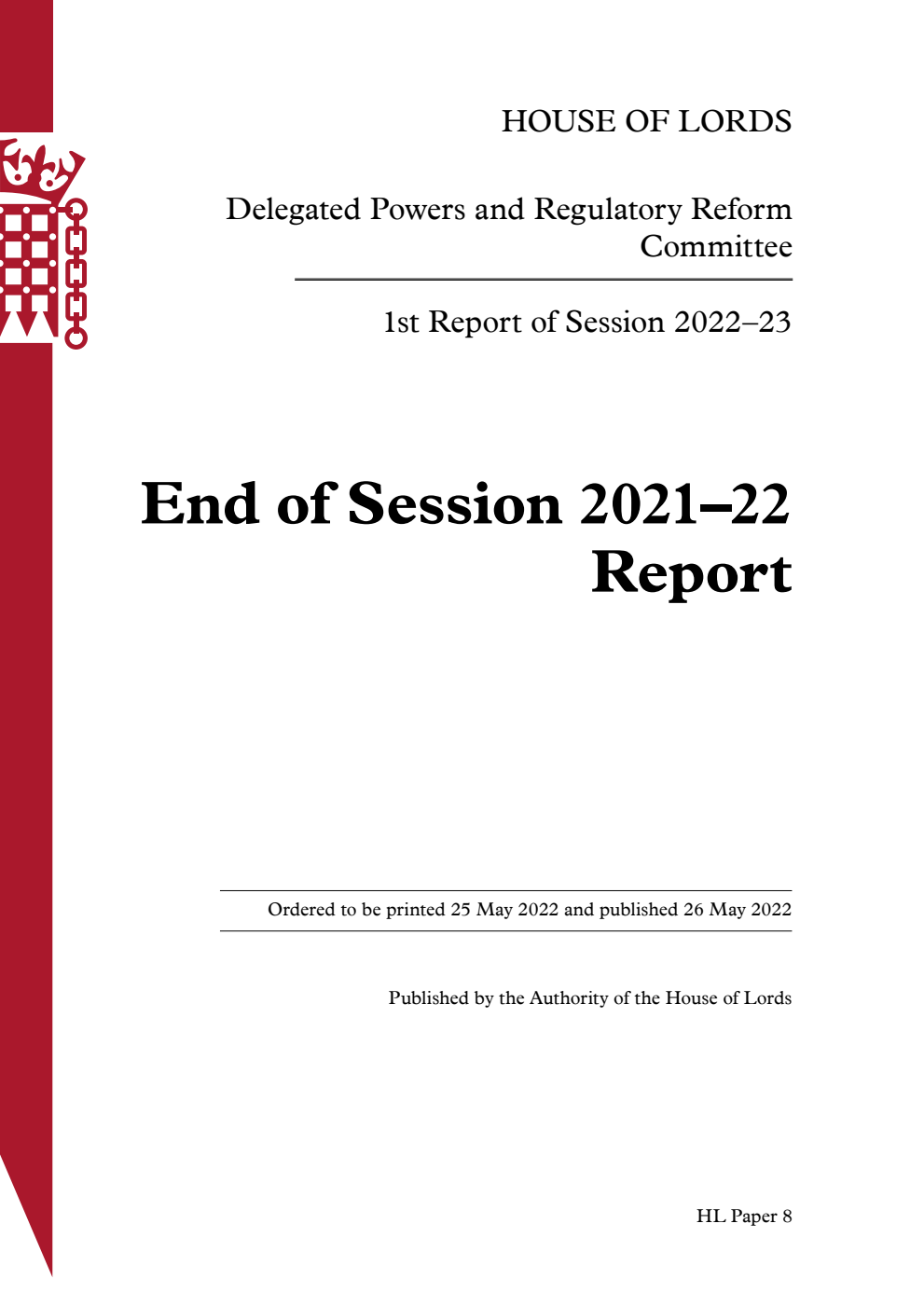 HOUSE OF LORDS

Delegated Powers and Regulatory Reform Committee

1st Report of Session 2022–23

End of Session 2021–22 Report

Ordered to be printed 25 May 2022 and published 26 May 2022

Published by the Authority of the House of Lords

HL Paper 8